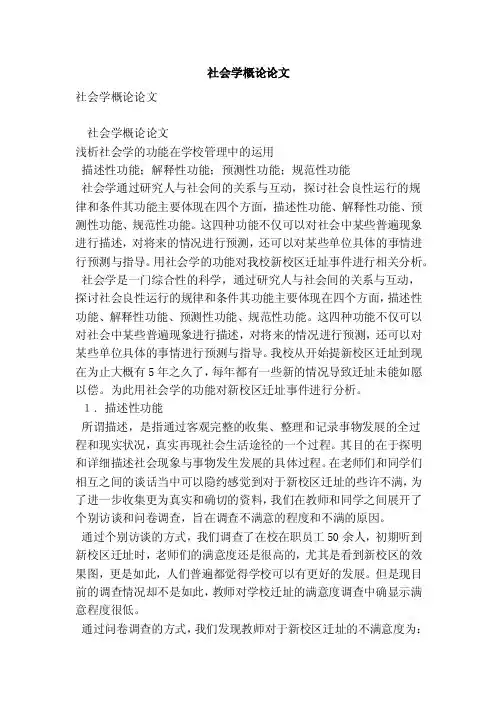 社会学概论论文

社会学概论论文

社会学概论论文

浅析社会学的功能在学校管理中的运用

描述性功能；解释性功能；预测性功能；规范性功能

社会学通过研究人与社会间的关系与互动，探讨社会良性运行的规律和条件其功能主要体现在四个方面，描述性功能、解释性功能、预测性功能、规范性功能。这四种功能不仅可以对社会中某些普遍现象进行描述，对将来的情况进行预测，还可以对某些单位具体的事情进行预测与指导。用社会学的功能对我校新校区迁址事件进行相关分析。

社会学是一门综合性的科学，通过研究人与社会间的关系与互动，探讨社会良性运行的规律和条件其功能主要体现在四个方面，描述性功能、解释性功能、预测性功能、规范性功能。这四种功能不仅可以对社会中某些普遍现象进行描述，对将来的情况进行预测，还可以对某些单位具体的事情进行预测与指导。我校从开始提新校区迁址到现在为止大概有5年之久了，每年都有一些新的情况导致迁址未能如愿以偿。为此用社会学的功能对新校区迁址事件进行分析。

1．描述性功能

所谓描述，是指通过客观完整的收集、整理和记录事物发展的全过程和现实状况，真实再现社会生活途径的一个过程。其目的在于探明和详细描述社会现象与事物发生发展的具体过程。在老师们和同学们相互之间的谈话当中可以隐约感觉到对于新校区迁址的些许不满，为了进一步收集更为真实和确切的资料，我们在教师和同学之间展开了个别访谈和问卷调查，旨在调查不满意的程度和不满的原因。

通过个别访谈的方式，我们调查了在校在职员工50余人，初期听到新校区迁址时，老师们的满意度还是很高的，尤其是看到新校区的效果图，更是如此，人们普遍都觉得学校可以有更好的发展。但是现目前的调查情况却不是如此，教师对学校迁址的满意度调查中确显示满意程度很低。

通过问卷调查的方式，我们发现教师对于新校区迁址的不满意度为：